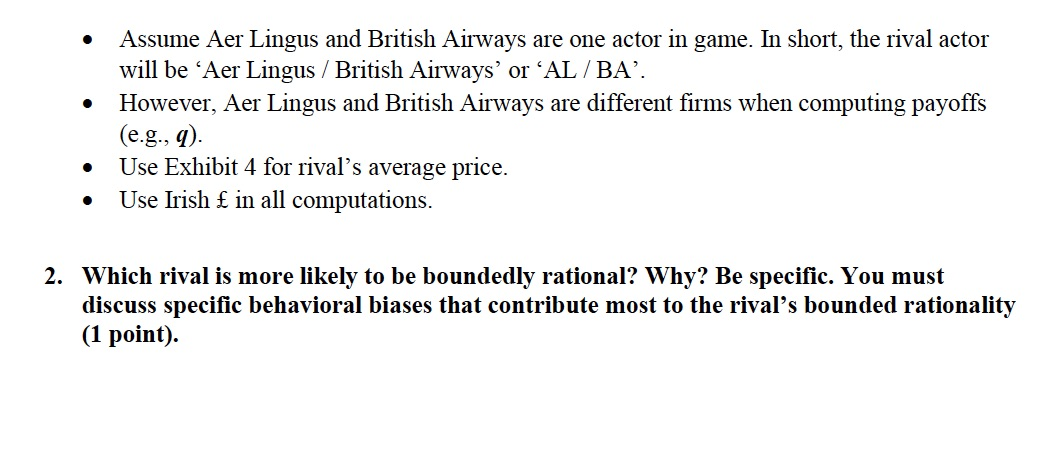 • Assume Aer Lingus and British Airways are one actor in game. In short, the rival actor will be 'Aer Lingus / British Airways' or 'AL / BA'.
• However, Aer Lingus and British Airways are different firms when computing payoffs (e.g., $q$).
• Use Exhibit 4 for rival's average price.
• Use Irish £ in all computations.

2. Which rival is more likely to be boundedly rational? Why? Be specific. You must discuss specific behavioral biases that contribute most to the rival's bounded rationality (1 point).